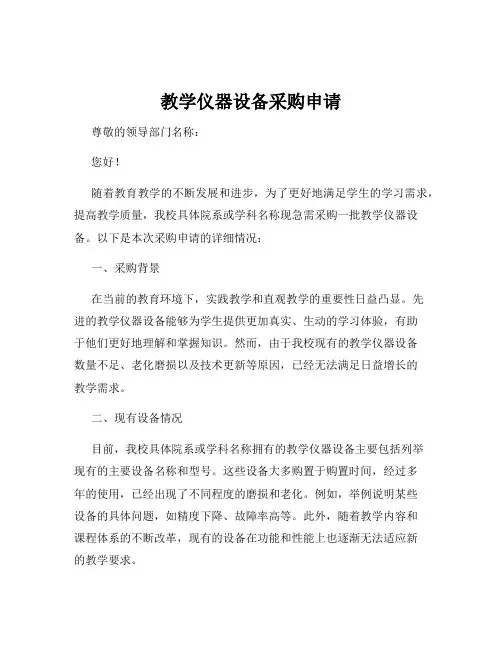 教学仪器设备采购申请

尊敬的领导部门名称：

您好！

随着教育教学的不断发展和进步，为了更好地满足学生的学习需求，提高教学质量，我校具体院系或学科名称现急需采购一批教学仪器设备。以下是本次采购申请的详细情况：

一、采购背景

在当前的教育环境下，实践教学和直观教学的重要性日益凸显。先进的教学仪器设备能够为学生提供更加真实、生动的学习体验，有助于他们更好地理解和掌握知识。然而，由于我校现有的教学仪器设备数量不足、老化磨损以及技术更新等原因，已经无法满足日益增长的教学需求。

二、现有设备情况

目前，我校具体院系或学科名称拥有的教学仪器设备主要包括列举现有的主要设备名称和型号。这些设备大多购置于购置时间，经过多年的使用，已经出现了不同程度的磨损和老化。例如，举例说明某些设备的具体问题，如精度下降、故障率高等。此外，随着教学内容和课程体系的不断改革，现有的设备在功能和性能上也逐渐无法适应新的教学要求。